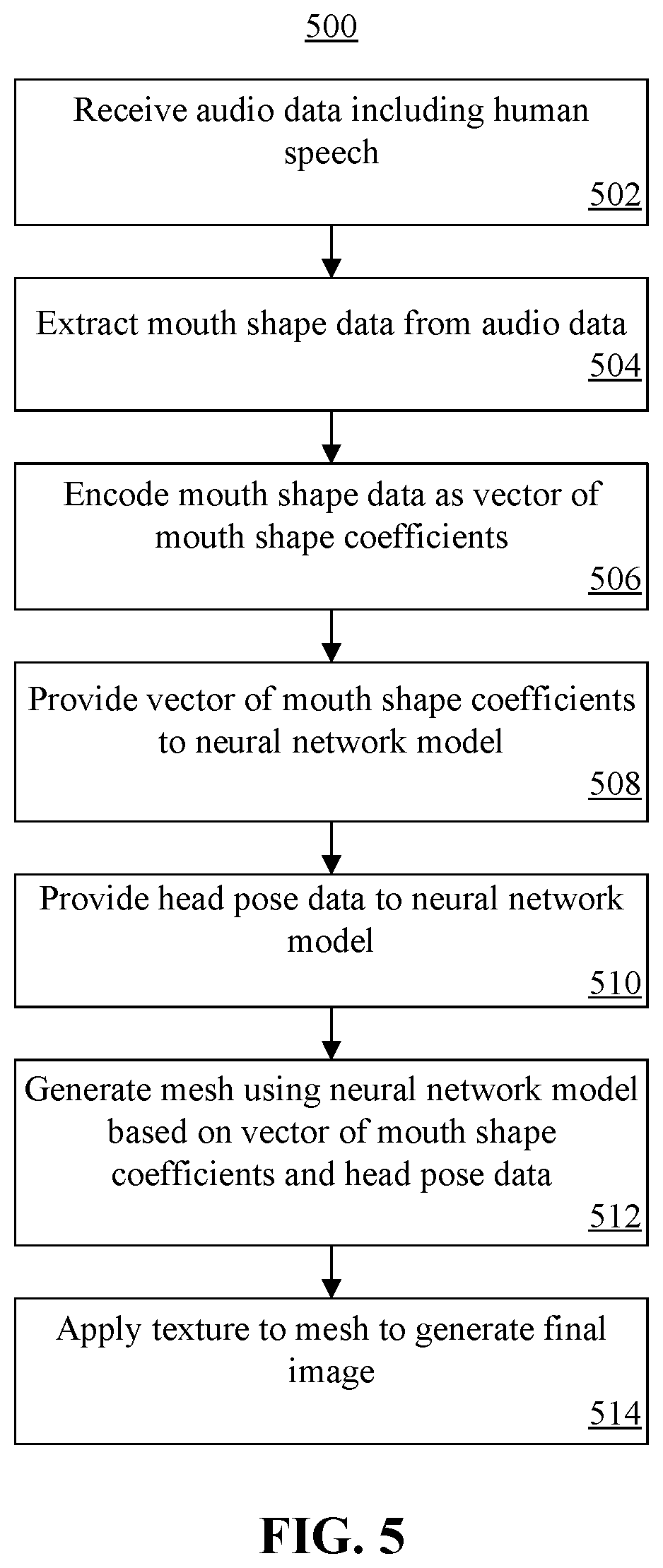 500

Receive audio data including human speech
502

Extract mouth shape data from audio data
504

Encode mouth shape data as vector of mouth shape coefficients
506

Provide vector of mouth shape coefficients to neural network model
508

Provide head pose data to neural network model
510

Generate mesh using neural network model based on vector of mouth shape coefficients and head pose data
512

Apply texture to mesh to generate final image
514

FIG. 5